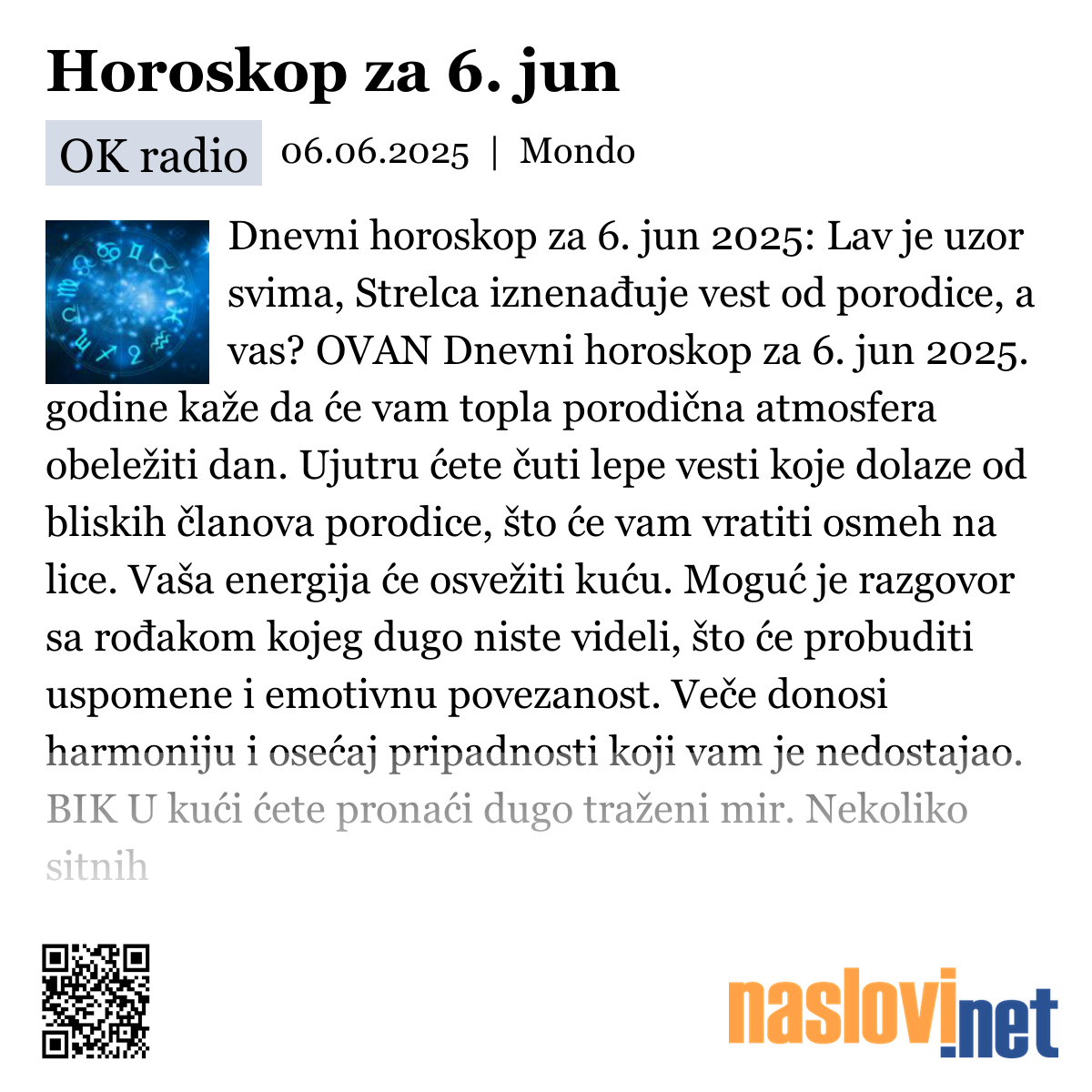 Horoskop za 6. jun

OK radio 06.06.2025 | Mondo

Dnevni horoskop za 6. jun 2025: Lav je uzor svima, Strelca iznenađuje vest od porodice, a vas? OVAN Dnevni horoskop za 6. jun 2025. godine kaže da će vam topla porodična atmosfera obeležiti dan. Ujutru ćete čuti lepe vesti koje dolaze od bliskih članova porodice, što će vam vratiti osmeh na lice. Vaša energija će osvežiti kuću. Moguć je razgovor sa rođakom kojeg dugo niste videli, što će probuditi uspomene i emotivnu povezanost. Veče donosi harmoniju i osećaj pripadnosti koji vam je nedostajao. BIK U kući ćete pronaći dugo traženi mir. Nekoliko sitnih

naslovi.net